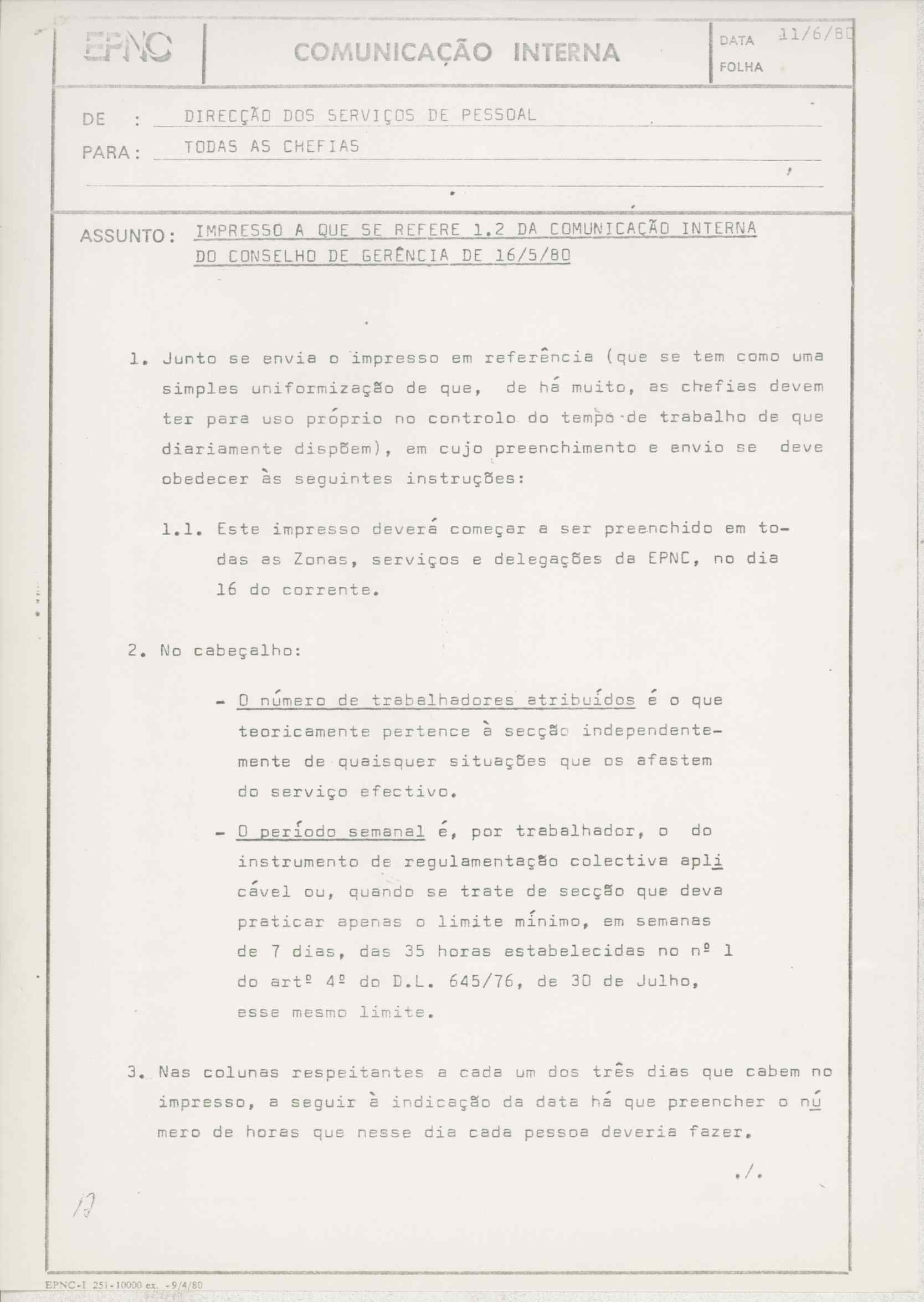 EPNC

COMUNICAÇÃO INTERNA

DATA 11/6/80
FOLHA

DE : DIRECÇÃO DOS SERVIÇOS DE PESSOAL
PARA: TODAS AS CHEFIAS

ASSUNTO: IMPRESSO A QUE SE REFERE 1.2 DA COMUNICAÇÃO INTERNA DO CONSELHO DE GERÊNCIA DE 16/5/80

1. Junto se envia o impresso em referência (que se tem como uma simples uniformização de que, de há muito, as chefias devem ter para uso próprio no controlo do tempo de trabalho de que diariamente dispõem), em cujo preenchimento e envio se deve obedecer às seguintes instruções:

1.1. Este impresso deverá começar a ser preenchido em todas as Zonas, serviços e delegações da EPNC, no dia 16 do corrente.

2. No cabeçalho:

- O número de trabalhadores atribuídos é o que teoricamente pertence à secção independentemente de quaisquer situações que os afastem do serviço efectivo.

- O período semanal é, por trabalhador, o do instrumento de regulamentação colectiva aplicável ou, quando se trate de secção que deva praticar apenas o limite mínimo, em semanas de 7 dias, das 35 horas estabelecidas no nº 1 do artº 4º do D.L. 645/76, de 30 de Julho, esse mesmo limite.

3. Nas colunas respeitantes a cada um dos três dias que cabem no impresso, a seguir à indicação da data há que preencher o número de horas que nesse dia cada pessoa deveria fazer.

./.

13

EPNC-I 251-10000 ex. -9/4/80